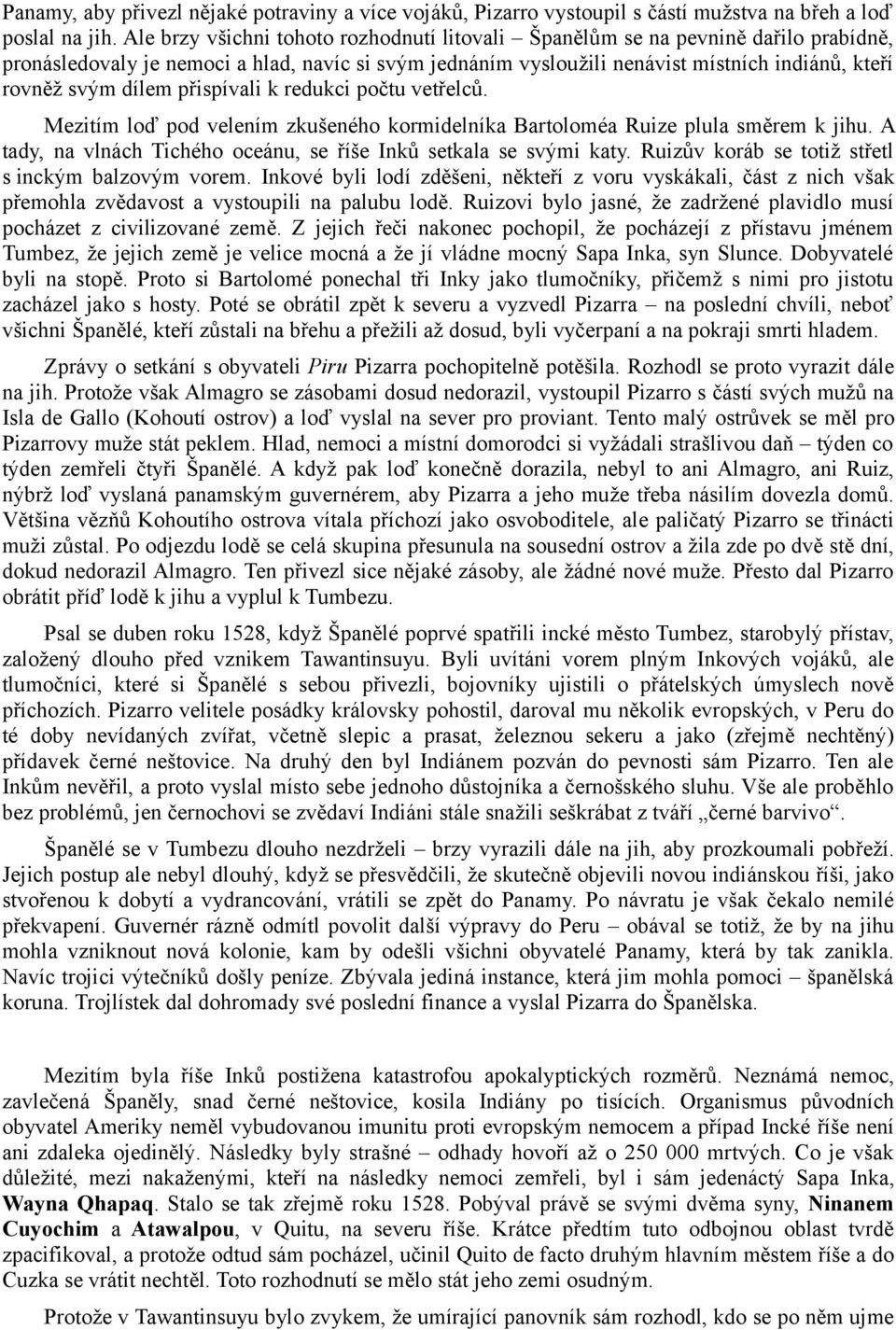 Panamy, aby přivezl nějaké potraviny a více vojáků, Pizarro vystoupil s částí mužstva na břeh a loď poslal na jih. Ale brzy všichni tohoto rozhodnutí litovali – Španělům se na pevnině dařilo prabídně, pronásledovaly je nemoci a hlad, navíc si svým jednáním vysloužili nenávist místních indiánů, kteří rovněž svým dílem přispívali k redukci počtu vetřelců.

Mezitím loď pod velením zkušeného kormidelníka Bartoloméa Ruize plula směrem k jihu. A tady, na vlnách Tichého oceánu, se říše Inků setkala se svými katy. Ruizův koráb se totiž střetl s inckým balzovým vorem. Inkové byli lodí zděšeni, někteří z voru vyskákali, část z nich však přemohla zvědavost a vystoupili na palubu lodě. Ruizovi bylo jasné, že zadržené plavidlo musí pocházet z civilizované země. Z jejich řeči nakonec pochopil, že pocházejí z přístavu jménem Tumbez, že jejich země je velice mocná a že jí vládne mocný Sapa Inka, syn Slunce. Dobyvatelé byli na stopě. Proto si Bartolomé ponechal tři Inky jako tlumočníky, přičemž s nimi pro jistotu zacházel jako s hosty. Poté se obrátil zpět k severu a vyzvedl Pizarra – na poslední chvíli, neboť všichni Španělé, kteří zůstali na břehu a přežili až dosud, byli vyčerpaní a na pokraji smrti hladem.

Zprávy o setkání s obyvateli Piru Pizarra pochopitelně potěšila. Rozhodl se proto vyrazit dále na jih. Protože však Almagro se zásobami dosud nedorazil, vystoupil Pizarro s částí svých mužů na Isla de Gallo (Kohoutí ostrov) a loď vyslal na sever pro proviant. Tento malý ostrůvek se měl pro Pizarrovy muže stát peklem. Hlad, nemoci a místní domorodci si vyžádali strašlivou daň – týden co týden zemřeli čtyři Španělé. A když pak loď konečně dorazila, nebyl to ani Almagro, ani Ruiz, nýbrž loď vyslaná panamským guvernérem, aby Pizarra a jeho muže třeba násilím dovezla domů. Většina vězňů Kohoutího ostrova vítala příchozí jako osvoboditele, ale paličatý Pizarro se třinácti muži zůstal. Po odjezdu lodě se celá skupina přesunula na sousední ostrov a žila zde po dvě stě dní, dokud nedorazil Almagro. Ten přivezl sice nějaké zásoby, ale žádné nové muže. Přesto dal Pizarro obrátit příď lodě k jihu a vyplul k Tumbezu.

Psal se duben roku 1528, když Španělé poprvé spatřili incké město Tumbez, starobylý přístav, založený dlouho před vznikem Tawantinsuyu. Byli uvítáni vorem plným Inkových vojáků, ale tlumočníci, které si Španělé s sebou přivezli, bojovníky ujistili o přátelských úmyslech nově příchozích. Pizarro velitele posádky královsky pohostil, daroval mu několik evropských, v Peru do té doby nevídaných zvířat, včetně slepic a prasat, železnou sekeru a jako (zřejmě nechtěný) přídavek černé neštovice. Na druhý den byl Indiánem pozván do pevnosti sám Pizarro. Ten ale Inkům nevěřil, a proto vyslal místo sebe jednoho důstojníka a černošského sluhu. Vše ale proběhlo bez problémů, jen černochovi se zvědaví Indiáni stále snažili seškrábat z tváří „černé barvivo“.

Španělé se v Tumbezu dlouho nezdrželi – brzy vyrazili dále na jih, aby prozkoumali pobřeží. Jejich postup ale nebyl dlouhý, když se přesvědčili, že skutečně objevili novou indiánskou říši, jako stvořenou k dobytí a vydrancování, vrátili se zpět do Panamy. Po návratu je však čekalo nemilé překvapení. Guvernér rázně odmítl povolit další výpravy do Peru – obával se totiž, že by na jihu mohla vzniknout nová kolonie, kam by odešli všichni obyvatelé Panamy, která by tak zanikla. Navíc trojici výtečníků došly peníze. Zbývala jediná instance, která jim mohla pomoci – španělská koruna. Trojlístek dal dohromady své poslední finance a vyslal Pizarra do Španělska.

Mezitím byla říše Inků postižena katastrofou apokalyptických rozměrů. Neznámá nemoc, zavlečená Španěly, snad černé neštovice, kosila Indiány po tisících. Organismus původních obyvatel Ameriky neměl vybudovanou imunitu proti evropským nemocem a případ Incké říše není ani zdaleka ojedinělý. Následky byly strašné – odhady hovoří až o 250 000 mrtvých. Co je však důležité, mezi nakaženými, kteří na následky nemoci zemřeli, byl i sám jedenáctý Sapa Inka, Wayna Qhapaq. Stalo se tak zřejmě roku 1528. Pobýval právě se svými dvěma syny, Ninanem Cuyochim a Atawalpou, v Quitu, na severu říše. Krátce předtím tuto odbojnou oblast tvrdě zpacifikoval, a protože odtud sám pocházel, učinil Quito de facto druhým hlavním městem říše a do Cuzka se vrátit nechtěl. Toto rozhodnutí se mělo stát jeho zemi osudným.

Protože v Tawantinsuyu bylo zvykem, že umírající panovník sám rozhodl, kdo se po něm ujme